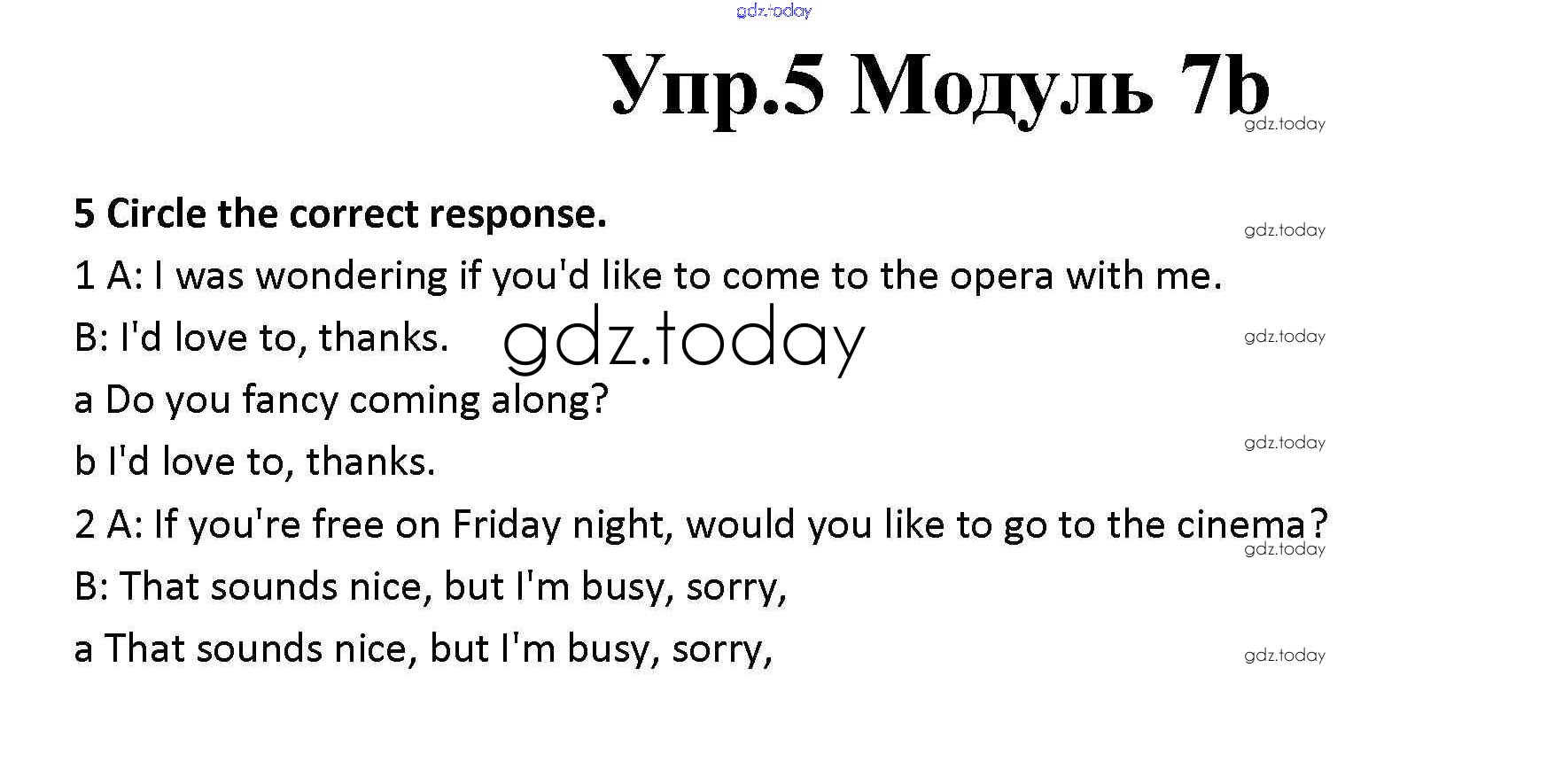 Упр.5 Модуль 7b

5 Circle the correct response.

1 A: I was wondering if you'd like to come to the opera with me.

B: I'd love to, thanks.

a Do you fancy coming along?

b I'd love to, thanks.

2 A: If you're free on Friday night, would you like to go to the cinema?

B: That sounds nice, but I'm busy, sorry,

a That sounds nice, but I'm busy, sorry,

gdz.today